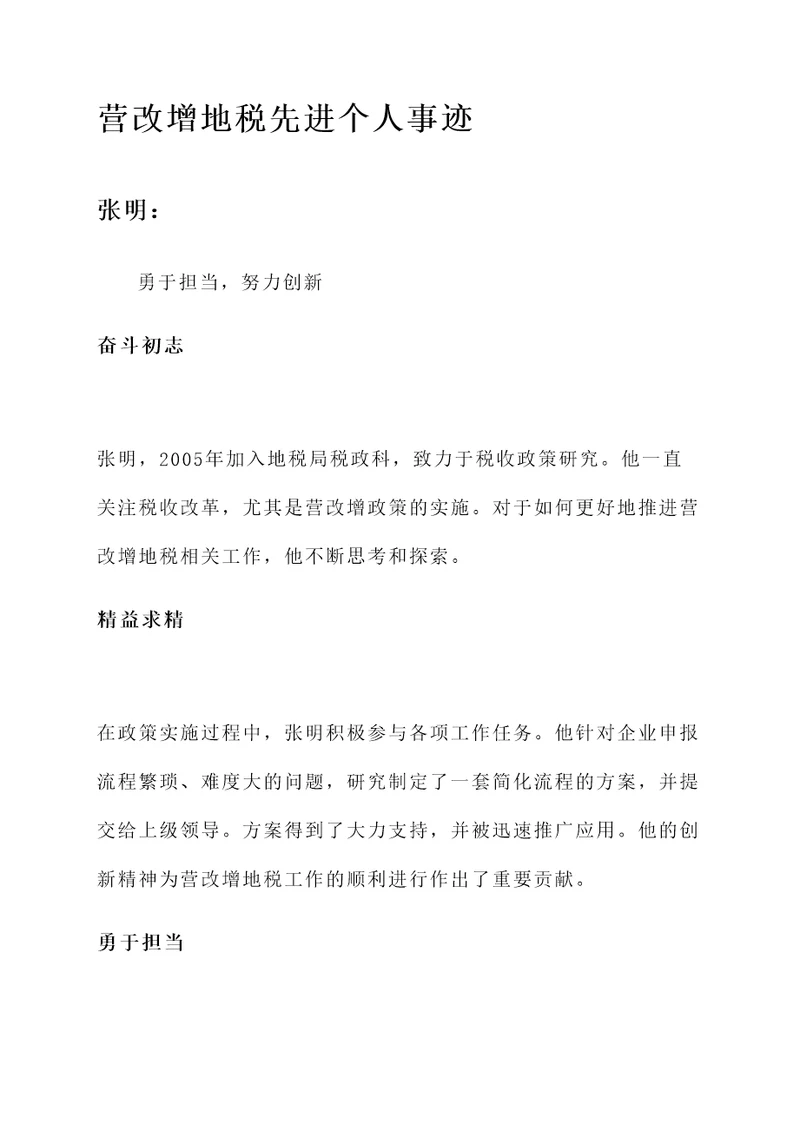 营改增地税先进个人事迹

张明：

勇于担当，努力创新

奋斗初志

张明，2005年加入地税局税政科，致力于税收政策研究。他一直关注税收改革，尤其是营改增政策的实施。对于如何更好地推进营改增地税相关工作，他不断思考和探索。

精益求精

在政策实施过程中，张明积极参与各项工作任务。他针对企业申报流程繁琐、难度大的问题，研究制定了一套简化流程的方案，并提交给上级领导。方案得到了大力支持，并被迅速推广应用。他的创新精神为营改增地税工作的顺利进行作出了重要贡献。

勇于担当